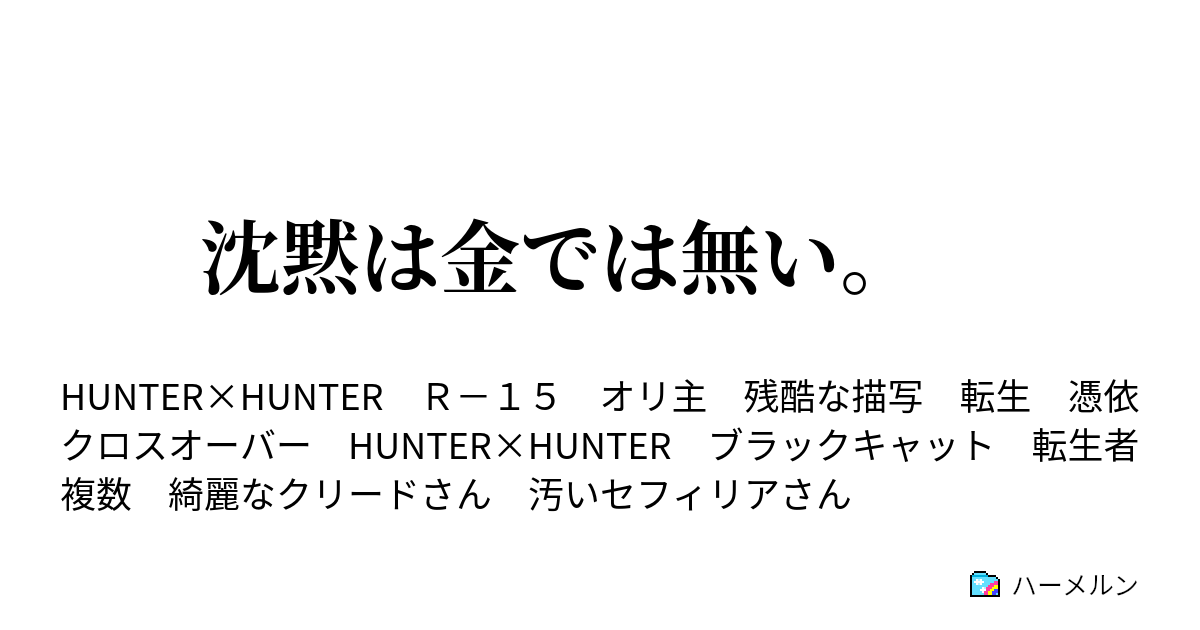 沈黙は金では無い。

HUNTER×HUNTER　Ｒ－１５　オリ主　残酷な描写　転生　憑依　クロスオーバー　HUNTER×HUNTER　ブラックキャット　転生者複数　綺麗なクリードさん　汚いセフィリアさん

ハーメルン